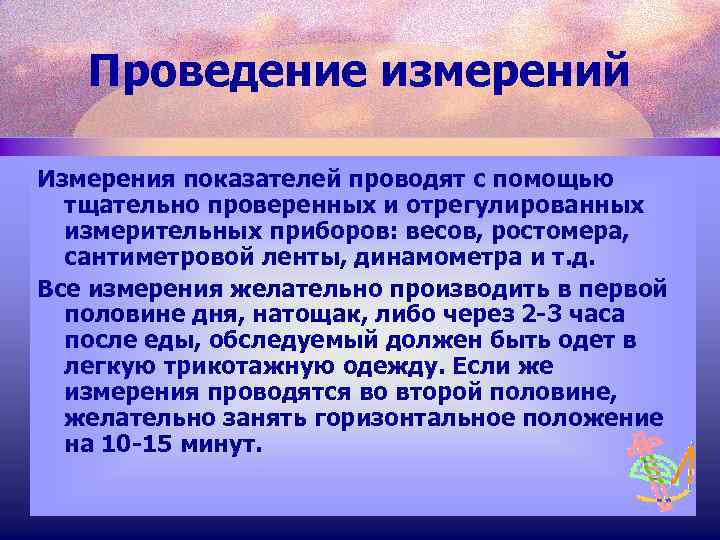 Проведение измерений

Измерения показателей проводят с помощью тщательно проверенных и отрегулированных измерительных приборов: весов, ростомера, сантиметровой ленты, динамометра и т.д.

Все измерения желательно производить в первой половине дня, натощак, либо через 2-3 часа после еды, обследуемый должен быть одет в легкую трикотажную одежду. Если же измерения проводятся во второй половине, желательно занять горизонтальное положение на 10-15 минут.